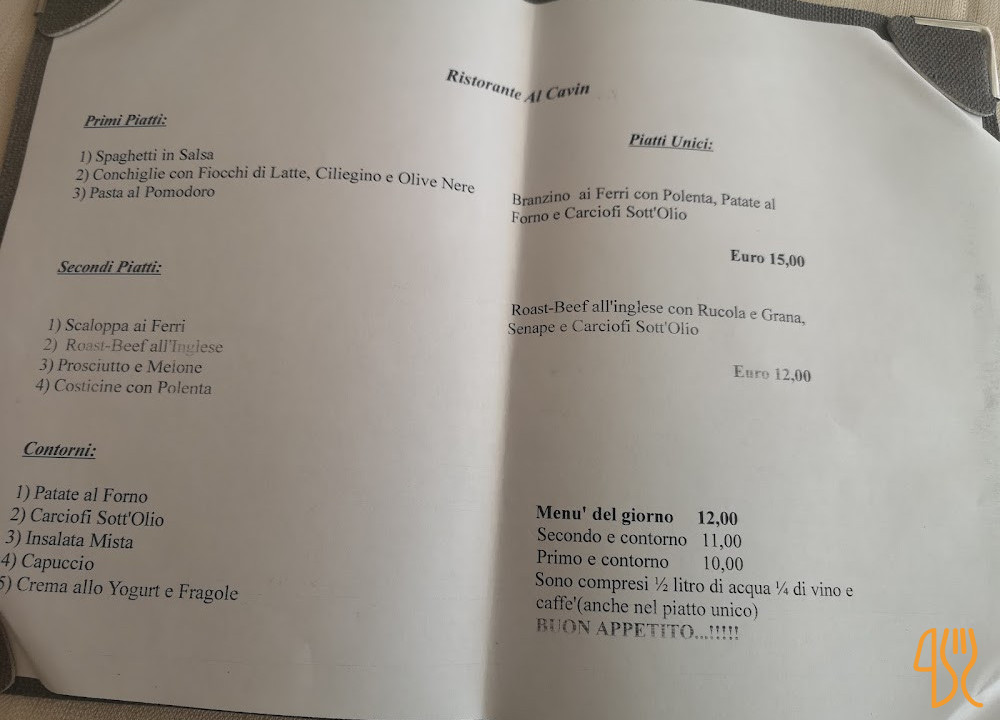 Ristorante Al Cavin

Primi Piatti:

1) Spaghetti in Salsa
2) Conchiglie con Fiocchi di Latte, Ciliegino e Olive Nere
3) Pasta al Pomodoro

Secondi Piatti:

1) Scaloppa ai Ferri
2) Roast-Beef all'Inglese
3) Prosciutto e Melone
4) Costicine con Polenta

Contorni:

1) Patate al Forno
2) Carciofi Sott'Olio
3) Insalata Mista
4) Capuccio
5) Crema allo Yogurt e Fragole

Piatti Unici:

Branzino ai Ferri con Polenta, Patate al Forno e Carciofi Sott'Olio

Euro 15,00

Roast-Beef all'inglese con Rucola e Grana, Senape e Carciofi Sott'Olio

Euro 12,00

Menu' del giorno 12,00
Secondo e contorno 11,00
Primo e contorno 10,00
Sono compresi ½ litro di acqua ¼ di vino e caffe'(anche nel piatto unico)
BUON APPETITO...!!!!!